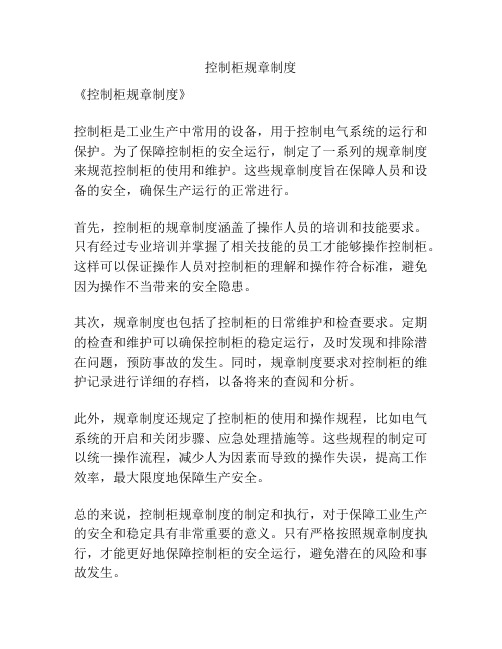 控制柜规章制度

《控制柜规章制度》

控制柜是工业生产中常用的设备，用于控制电气系统的运行和保护。为了保障控制柜的安全运行，制定了一系列的规章制度来规范控制柜的使用和维护。这些规章制度旨在保障人员和设备的安全，确保生产运行的正常进行。

首先，控制柜的规章制度涵盖了操作人员的培训和技能要求。只有经过专业培训并掌握了相关技能的员工才能够操作控制柜。这样可以保证操作人员对控制柜的理解和操作符合标准，避免因为操作不当带来的安全隐患。

其次，规章制度也包括了控制柜的日常维护和检查要求。定期的检查和维护可以确保控制柜的稳定运行，及时发现和排除潜在问题，预防事故的发生。同时，规章制度要求对控制柜的维护记录进行详细的存档，以备将来的查阅和分析。

此外，规章制度还规定了控制柜的使用和操作规程，比如电气系统的开启和关闭步骤、应急处理措施等。这些规程的制定可以统一操作流程，减少人为因素而导致的操作失误，提高工作效率，最大限度地保障生产安全。

总的来说，控制柜规章制度的制定和执行，对于保障工业生产的安全和稳定具有非常重要的意义。只有严格按照规章制度执行，才能更好地保障控制柜的安全运行，避免潜在的风险和事故发生。